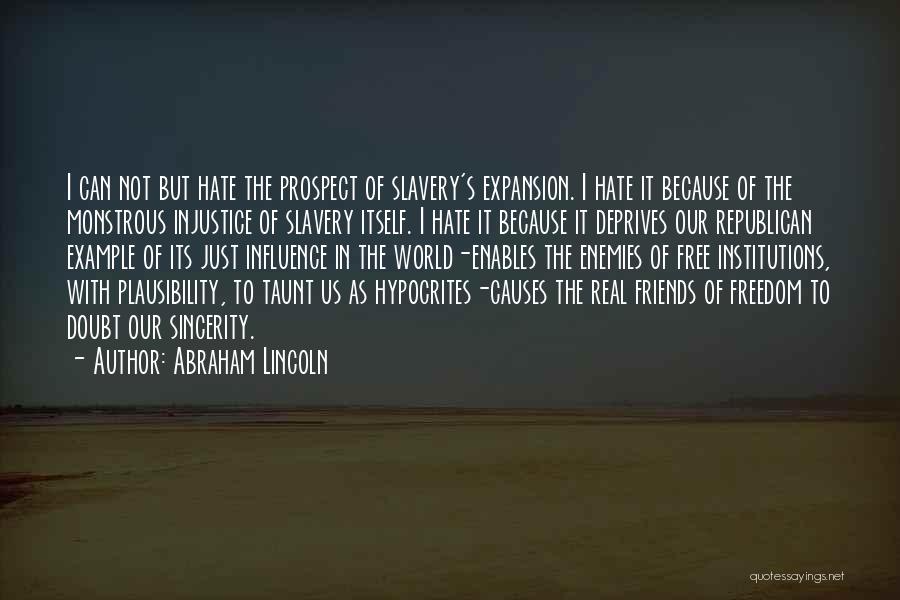 I can not but hate the prospect of slavery's expansion. I hate it because of the monstrous injustice of slavery itself. I hate it because it deprives our republican example of its just influence in the world-enables the enemies of free institutions, with plausibility, to taunt us as hypocrites-causes the real friends of freedom to doubt our sincerity.
- Author: Abraham Lincoln

quotessayings.net